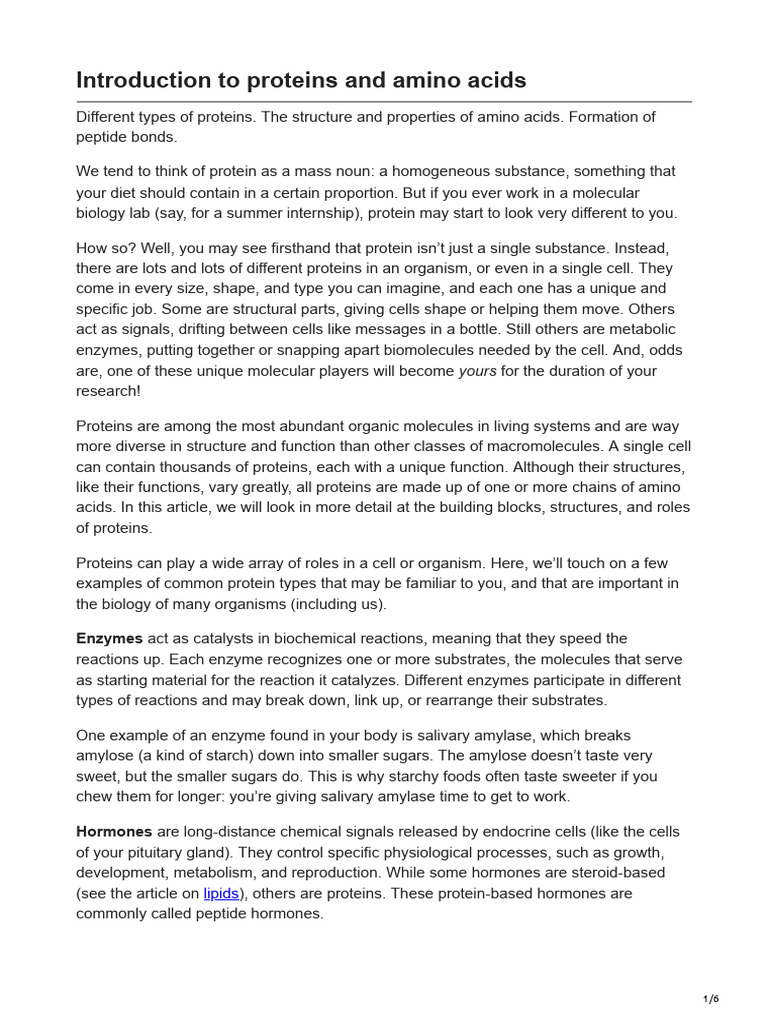 Introduction to proteins and amino acids

Different types of proteins. The structure and properties of amino acids. Formation of peptide bonds.

We tend to think of protein as a mass noun: a homogeneous substance, something that your diet should contain in a certain proportion. But if you ever work in a molecular biology lab (say, for a summer internship), protein may start to look very different to you.

How so? Well, you may see firsthand that protein isn't just a single substance. Instead, there are lots and lots of different proteins in an organism, or even in a single cell. They come in every size, shape, and type you can imagine, and each one has a unique and specific job. Some are structural parts, giving cells shape or helping them move. Others act as signals, drifting between cells like messages in a bottle. Still others are metabolic enzymes, putting together or snapping apart biomolecules needed by the cell. And, odds are, one of these unique molecular players will become yours for the duration of your research!

Proteins are among the most abundant organic molecules in living systems and are way more diverse in structure and function than other classes of macromolecules. A single cell can contain thousands of proteins, each with a unique function. Although their structures, like their functions, vary greatly, all proteins are made up of one or more chains of amino acids. In this article, we will look in more detail at the building blocks, structures, and roles of proteins.

Proteins can play a wide array of roles in a cell or organism. Here, we'll touch on a few examples of common protein types that may be familiar to you, and that are important in the biology of many organisms (including us).

Enzymes act as catalysts in biochemical reactions, meaning that they speed the reactions up. Each enzyme recognizes one or more substrates, the molecules that serve as starting material for the reaction it catalyzes. Different enzymes participate in different types of reactions and may break down, link up, or rearrange their substrates.

One example of an enzyme found in your body is salivary amylase, which breaks amylose (a kind of starch) down into smaller sugars. The amylose doesn't taste very sweet, but the smaller sugars do. This is why starchy foods often taste sweeter if you chew them for longer: you're giving salivary amylase time to get to work.

Hormones are long-distance chemical signals released by endocrine cells (like the cells of your pituitary gland). They control specific physiological processes, such as growth, development, metabolism, and reproduction. While some hormones are steroid-based (see the article on lipids), others are proteins. These protein-based hormones are commonly called peptide hormones.

1/6